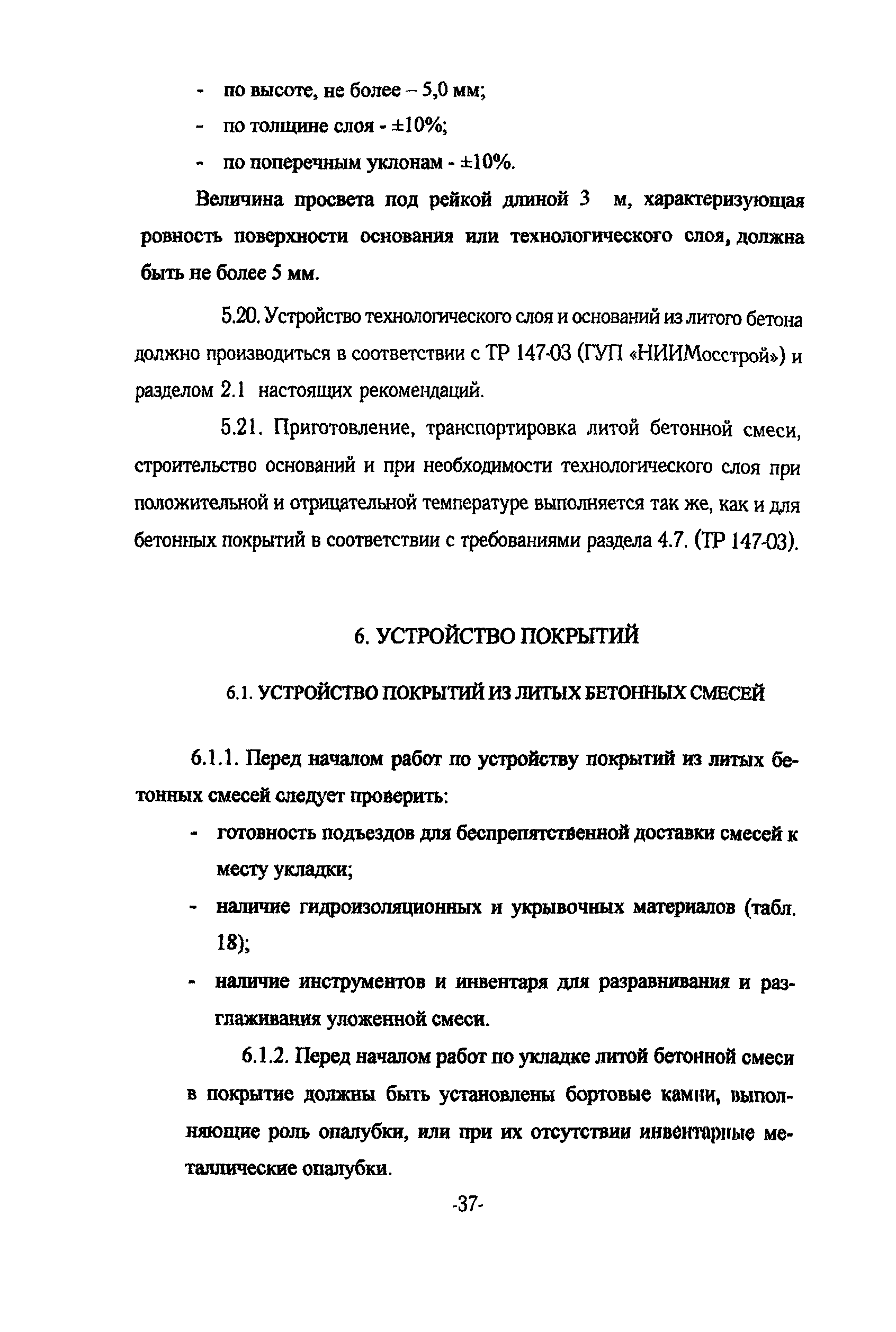 - по высоте, не более – 5,0 мм;

- по толщине слоя - ±10%;

- по поперечным уклонам - ±10%.

Величина просвета под рейкой длиной 3 м, характеризующая ровность поверхности основания или технологического слоя, должна быть не более 5 мм.

5.20. Устройство технологического слоя и оснований из литого бетона должно производиться в соответствии с ТР 147-03 (ГУП «НИИМосстрой») и разделом 2.1 настоящих рекомендаций.

5.21. Приготовление, транспортировка литой бетонной смеси, строительство оснований и при необходимости технологического слоя при положительной и отрицательной температуре выполняется так же, как и для бетонных покрытий в соответствии с требованиями раздела 4.7. (ТР 147-03).

6. УСТРОЙСТВО ПОКРЫТИЙ

6.1. УСТРОЙСТВО ПОКРЫТИЙ ИЗ ЛИТЫХ БЕТОННЫХ СМЕСЕЙ

6.1.1. Перед началом работ по устройству покрытий из литых бетонных смесей следует проверить:

- готовность подъездов для беспрепятственной доставки смесей к месту укладки;

- наличие гидроизоляционных и укрывочных материалов (табл. 18);

- наличие инструментов и инвентаря для разравнивания и разглаживания уложенной смеси.

6.1.2. Перед началом работ по укладке литой бетонной смеси в покрытие должны быть установлены бортовые камни, выполняющие роль опалубки, или при их отсутствии инвентарные металлические опалубки.

-37-